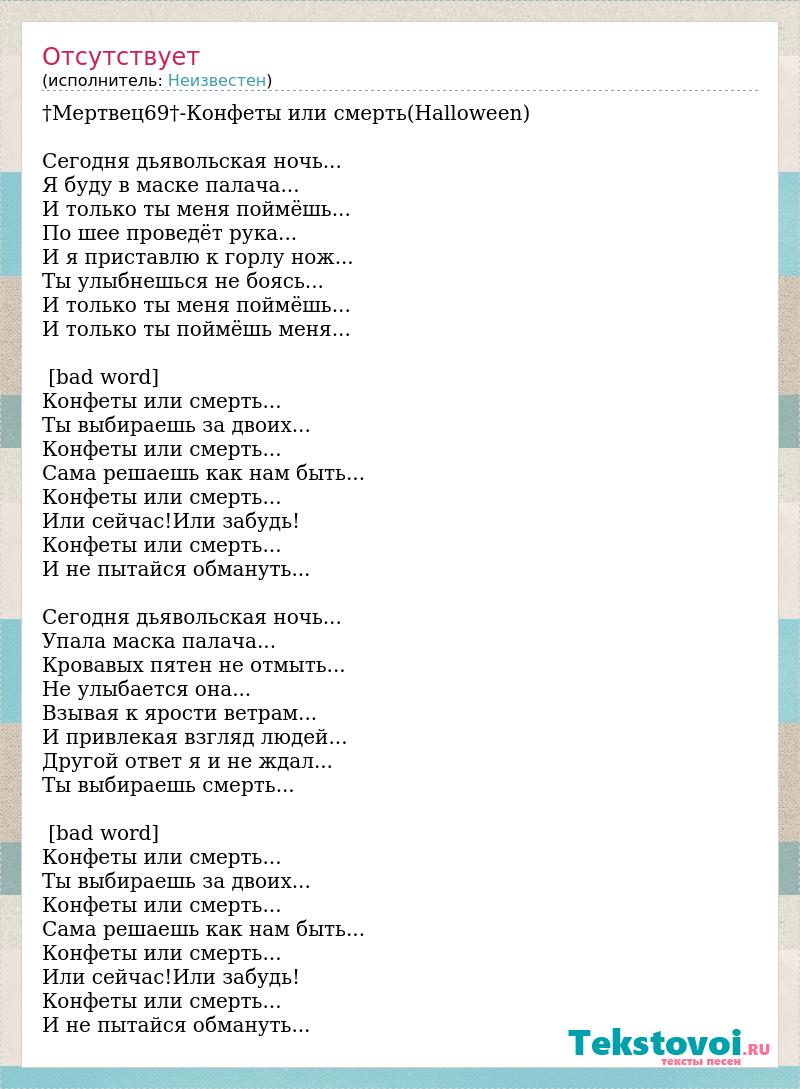 Отсутствует
(исполнитель: Неизвестен)

†Мертвец69†-Конфеты или смерть(Halloween)

Сегодня дьявольская ночь...
Я буду в маске палача...
И только ты меня поймёшь...
По шее проведёт рука...
И я приставлю к горлу нож...
Ты улыбнешься не боясь...
И только ты меня поймёшь...
И только ты поймёшь меня...

[bad word]
Конфеты или смерть...
Ты выбираешь за двоих...
Конфеты или смерть...
Сама решаешь как нам быть...
Конфеты или смерть...
Или сейчас!Или забудь!
Конфеты или смерть...
И не пытайся обмануть...

Сегодня дьявольская ночь...
Упала маска палача...
Кровавых пятен не отмыть...
Не улыбается она...
Взывая к ярости ветрам...
И привлекая взгляд людей...
Другой ответ я и не ждал...
Ты выбираешь смерть...

[bad word]
Конфеты или смерть...
Ты выбираешь за двоих...
Конфеты или смерть...
Сама решаешь как нам быть...
Конфеты или смерть...
Или сейчас!Или забудь!
Конфеты или смерть...
И не пытайся обмануть...

Tekstovoi.RU
тексты песен